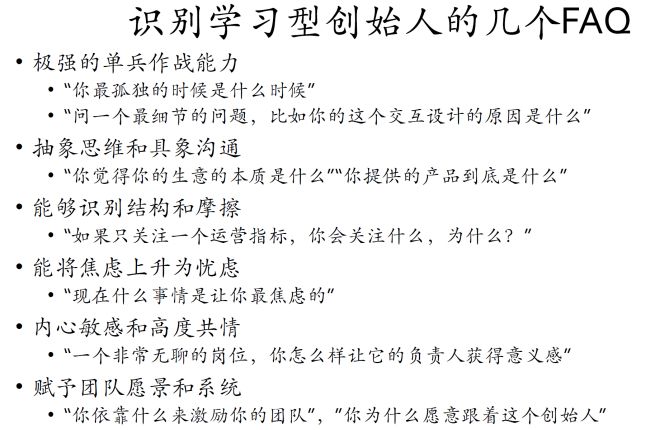 识别学习型创始人的几个FAQ

• 极强的单兵作战能力
  • “你最孤独的时候是什么时候”
  • “问一个最细节的问题，比如你的这个交互设计的原因是什么”
• 抽象思维和具象沟通
  • “你觉得你的生意的本质是什么”“你提供的产品到底是什么”
• 能够识别结构和摩擦
  • “如果只关注一个运营指标，你会关注什么，为什么？”
• 能将焦虑上升为忧虑
  • “现在什么事情是让你最焦虑的”
• 内心敏感和高度共情
  • “一个非常无聊的岗位，你怎么样让它的负责人获得意义感”
• 赋予团队愿景和系统
  • “你依靠什么来激励你的团队”，“你为什么愿意跟着这个创始人”